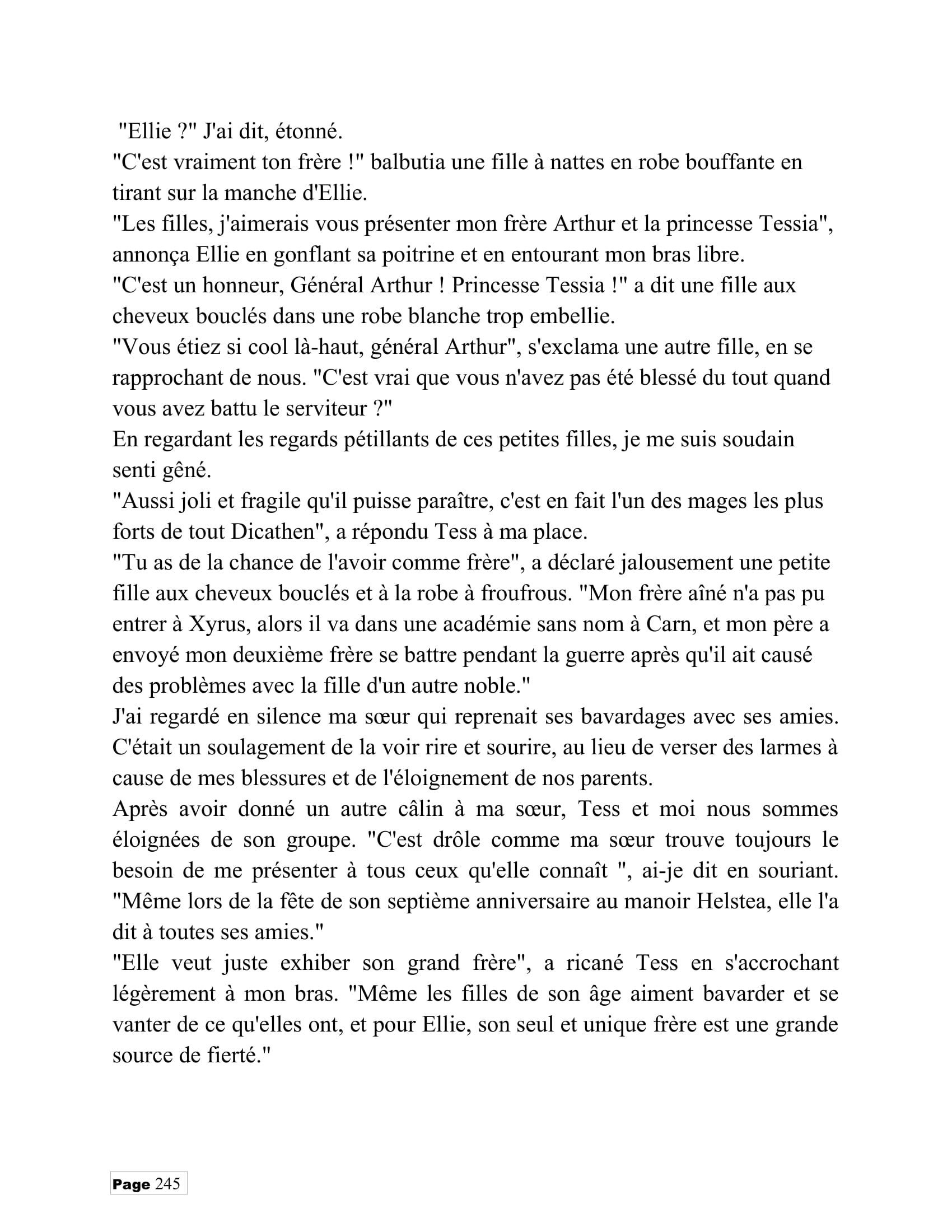 "Ellie ?" J'ai dit, étonné.

"C'est vraiment ton frère !" balbutia une fille à nattes en robe bouffante en tirant sur la manche d'Ellie.

"Les filles, j'aimerais vous présenter mon frère Arthur et la princesse Tessia", annonça Ellie en gonflant sa poitrine et en entourant mon bras libre.

"C'est un honneur, Général Arthur ! Princesse Tessia !" a dit une fille aux cheveux bouclés dans une robe blanche trop embellie.

"Vous étiez si cool là-haut, général Arthur", s'exclama une autre fille, en se rapprochant de nous. "C'est vrai que vous n'avez pas été blessé du tout quand vous avez battu le serviteur ?"

En regardant les regards pétillants de ces petites filles, je me suis soudain senti gêné.

"Aussi joli et fragile qu'il puisse paraître, c'est en fait l'un des mages les plus forts de tout Dicathen", a répondu Tess à ma place.

"Tu as de la chance de l'avoir comme frère", a déclaré jalousement une petite fille aux cheveux bouclés et à la robe à froufrous. "Mon frère aîné n'a pas pu entrer à Xyrus, alors il va dans une académie sans nom à Carn, et mon père a envoyé mon deuxième frère se battre pendant la guerre après qu'il ait causé des problèmes avec la fille d'un autre noble."

J'ai regardé en silence ma sœur qui reprenait ses bavardages avec ses amies. C'était un soulagement de la voir rire et sourire, au lieu de verser des larmes à cause de mes blessures et de l'éloignement de nos parents.

Après avoir donné un autre câlin à ma sœur, Tess et moi nous sommes éloignées de son groupe. "C'est drôle comme ma sœur trouve toujours le besoin de me présenter à tous ceux qu'elle connaît ", ai-je dit en souriant. "Même lors de la fête de son septième anniversaire au manoir Helstea, elle l'a dit à toutes ses amies."

"Elle veut juste exhiber son grand frère", a ricané Tess en s'accrochant légèrement à mon bras. "Même les filles de son âge aiment bavarder et se vanter de ce qu'elles ont, et pour Ellie, son seul et unique frère est une grande source de fierté."

Page 245